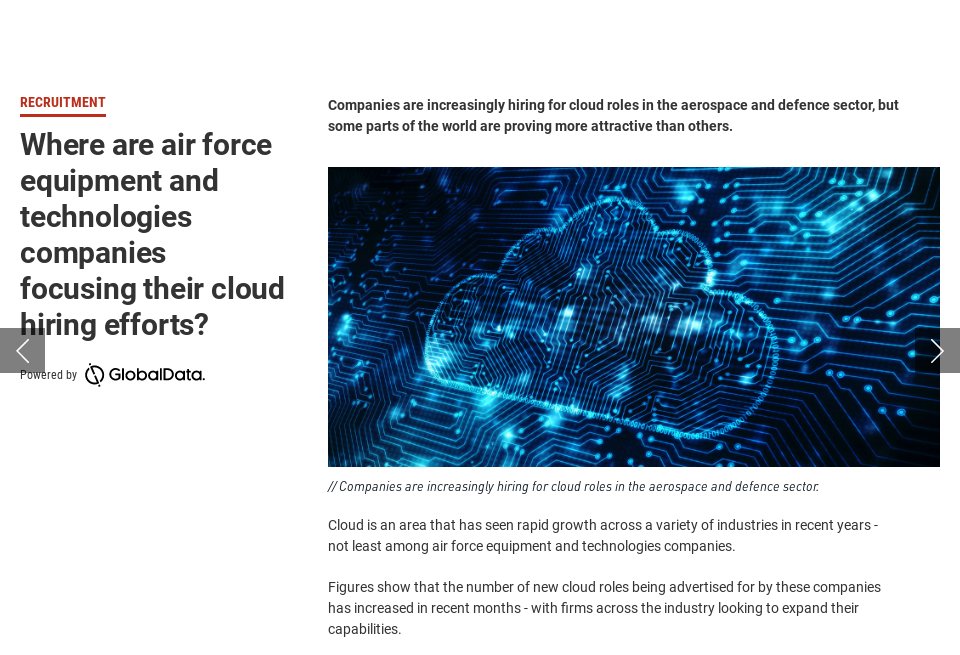 RECRUITMENT

Where are air force equipment and technologies companies focusing their cloud hiring efforts?

Powered by GlobalData.

Companies are increasingly hiring for cloud roles in the aerospace and defence sector, but some parts of the world are proving more attractive than others.

// Companies are increasingly hiring for cloud roles in the aerospace and defence sector.

Cloud is an area that has seen rapid growth across a variety of industries in recent years - not least among air force equipment and technologies companies.

Figures show that the number of new cloud roles being advertised for by these companies has increased in recent months - with firms across the industry looking to expand their capabilities.